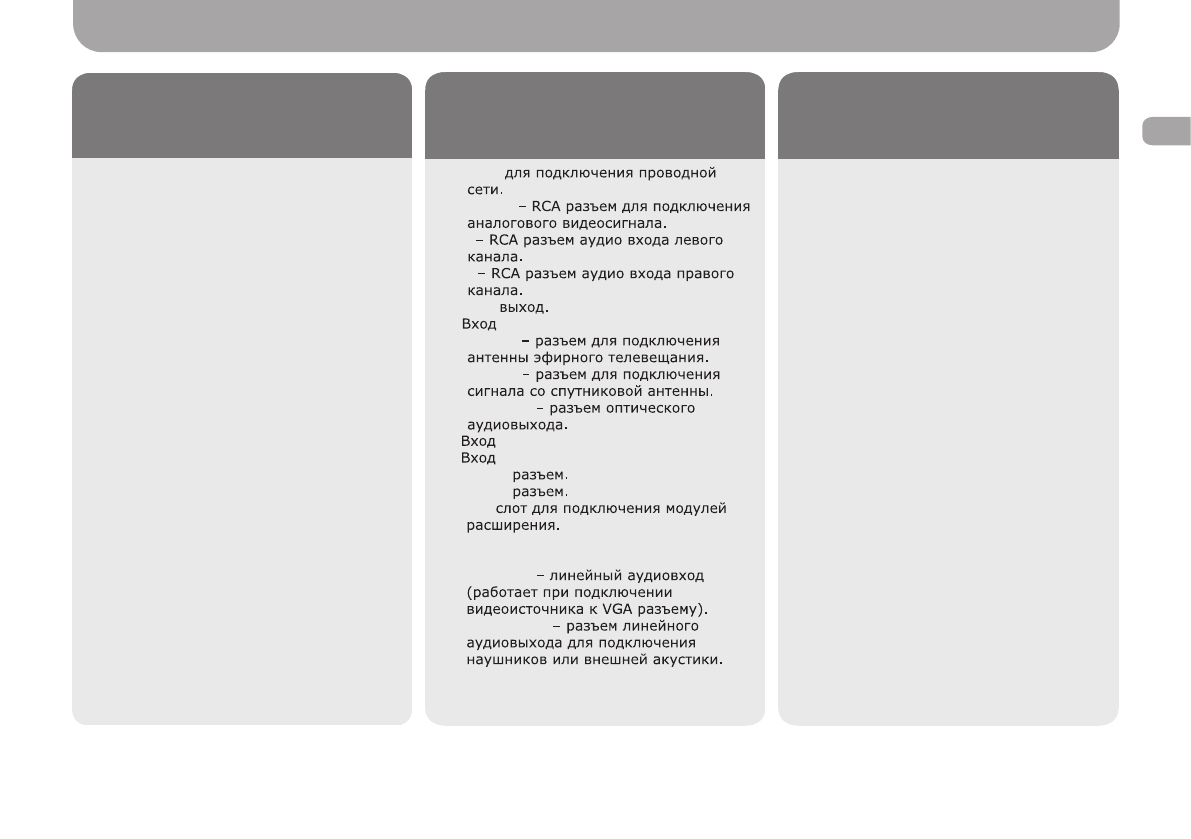 для подключения проводной сети.
– RCA разъем для подключения аналогового видеосигнала.
– RCA разъем аудио входа левого канала.
– RCA разъем аудио входа правого канала.
выход.
Вход
– разъем для подключения антенны эфирного телевещания.
– разъем для подключения сигнала со спутниковой антенны.
– разъем оптического аудиовыхода.
Вход
Вход
разъем.
разъем.
слот для подключения модулей расширения.

– линейный аудиовход (работает при подключении видеоисточника к VGA разъему).
– разъем линейного аудиовыхода для подключения наушников или внешней акустики.